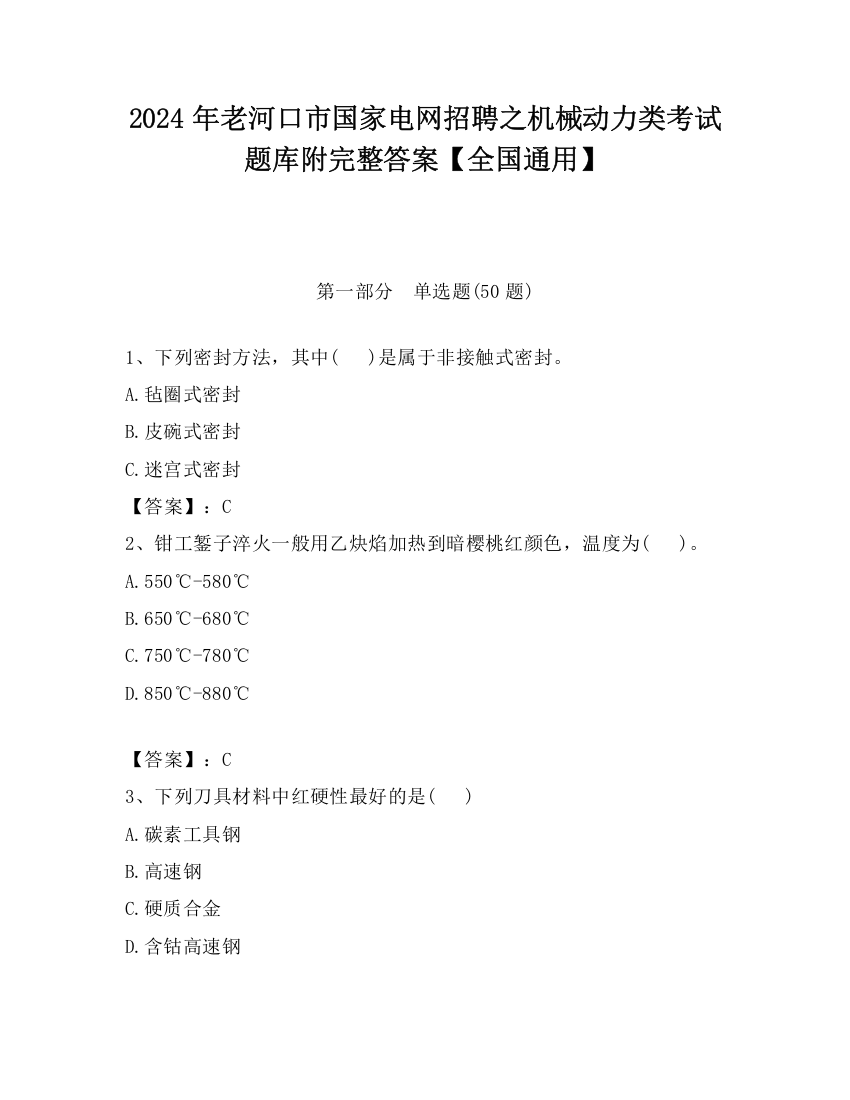 2024 年老河口市国家电网招聘之机械动力类考试题库附完整答案【全国通用】

第一部分　单选题(50 题)

1、下列密封方法，其中(　　)是属于非接触式密封。

A.毡圈式密封

B.皮碗式密封

C.迷宫式密封

【答案】：C

2、钳工錾子淬火一般用乙炔焰加热到暗樱桃红颜色，温度为(　　)。

A.550℃-580℃

B.650℃-680℃

C.750℃-780℃

D.850℃-880℃

【答案】：C

3、下列刀具材料中红硬性最好的是(　　)

A.碳素工具钢

B.高速钢

C.硬质合金

D.含钴高速钢